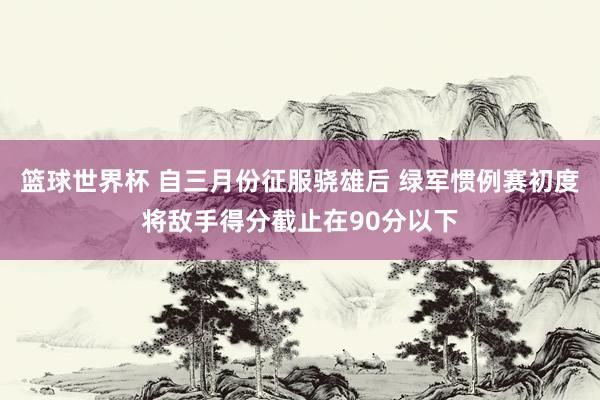 篮球世界杯 自三月份征服骁雄后 绿军惯例赛初度将敌手得分截止在90分以下